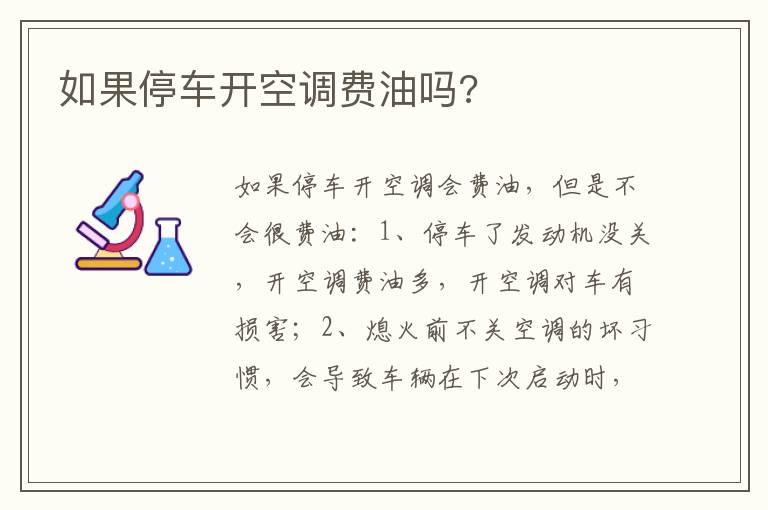 如果停车开空调费油吗?

如果停车开空调会费油，但是不会很费油：1、停车了发动机没关，开空调费油多，开空调对车有损害；2、熄火前不关空调的坏习惯，会导致车辆在下次启动时，